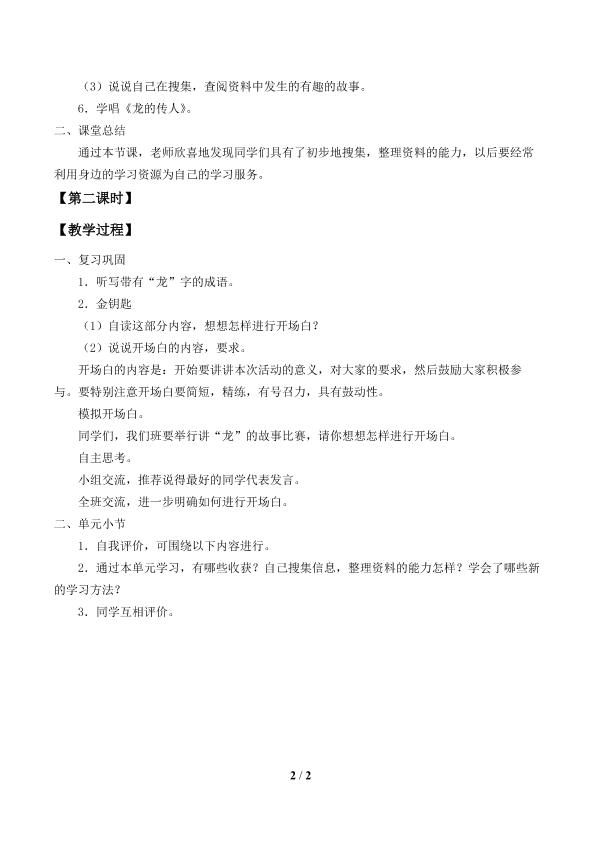 （3）说说自己在搜集，查阅资料中发生的有趣的故事。

6．学唱《龙的传人》。

二、课堂总结

通过本节课，老师欣喜地发现同学们具有了初步地搜集，整理资料的能力，以后要经常利用身边的学习资源为自己的学习服务。

【第二课时】

【教学过程】

一、复习巩固

1．听写带有“龙”字的成语。

2．金钥匙

（1）自读这部分内容，想想怎样进行开场白？

（2）说说开场白的内容，要求。

开场白的内容是：开始要讲讲本次活动的意义，对大家的要求，然后鼓励大家积极参与。要特别注意开场白要简短，精练，有号召力，具有鼓动性。

模拟开场白。

同学们，我们班要举行讲“龙”的故事比赛，请你想想怎样进行开场白。

自主思考。

小组交流，推荐说得最好的同学代表发言。

全班交流，进一步明确如何进行开场白。

二、单元小节

1．自我评价，可围绕以下内容进行。

2．通过本单元学习，有哪些收获？自己搜集信息，整理资料的能力怎样？学会了哪些新的学习方法？

3．同学互相评价。

2 / 2